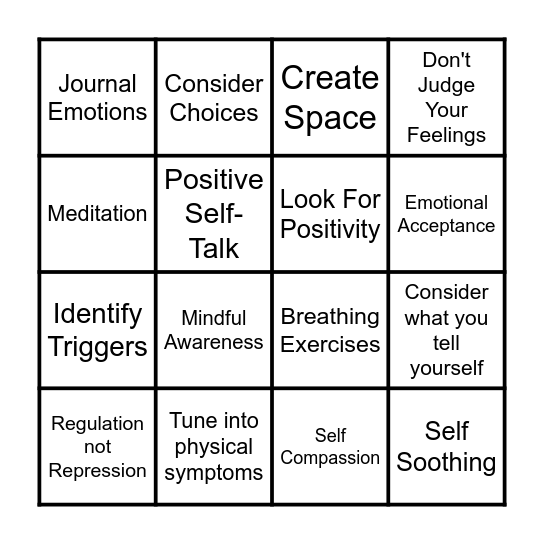 | | | | |
|---|---|---|---|
| Journal Emotions | Consider Choices | Create Space | Don't Judge Your Feelings |
| Meditation | Positive Self-Talk | Look For Positivity | Emotional Acceptance |
| Identify Triggers | Mindful Awareness | Breathing Exercises | Consider what you tell yourself |
| Regulation not Repression | Tune into physical symptoms | Self Compassion | Self Soothing |